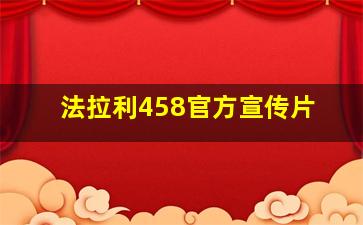 法拉利458官方宣传片